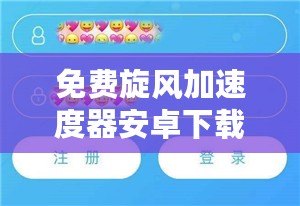 免费旋风加速度器安卓下载

注 册

登 录